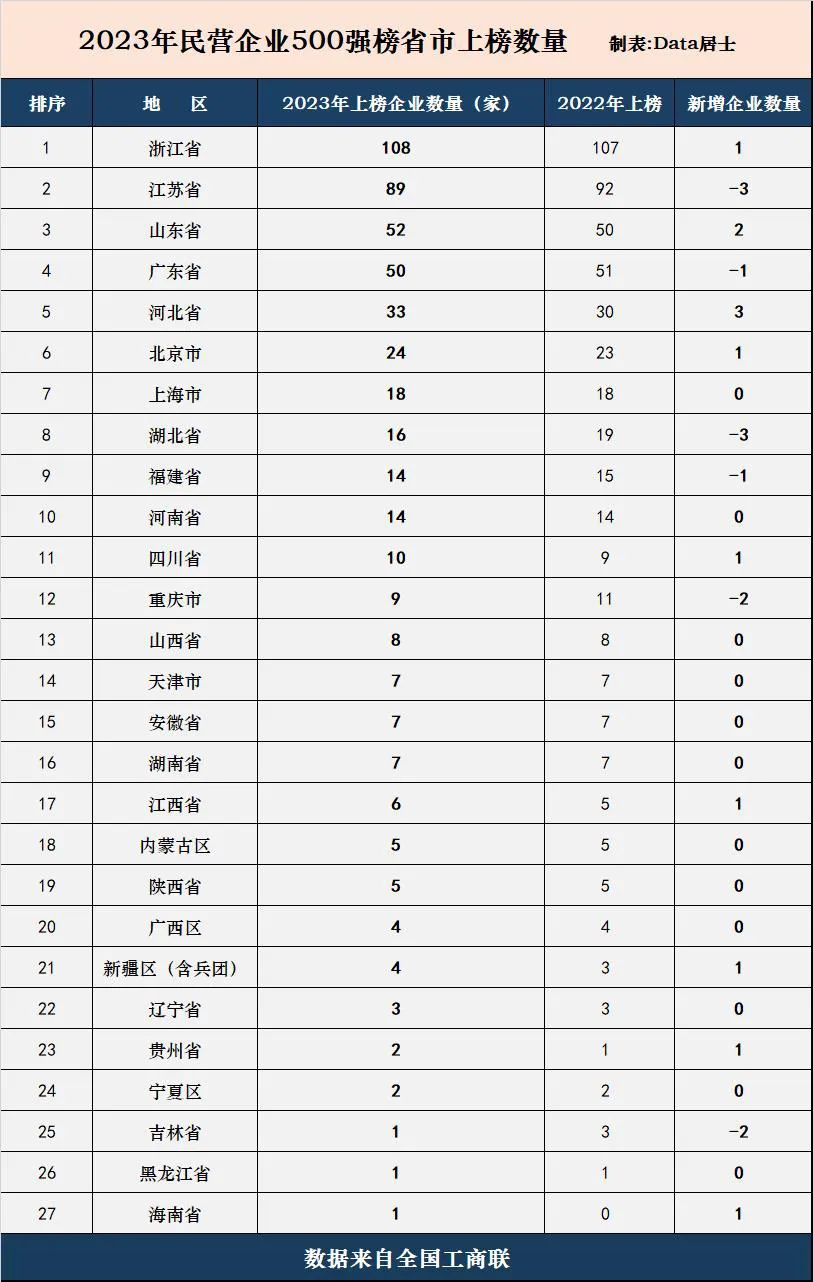 2023年民营企业500强榜省市上榜数量 制表:Data居士

| 排序 | 地 区 | 2023年上榜企业数量（家） | 2022年上榜 | 新增企业数量 |
|---|---|---|---|---|
| 1 | 浙江省 | 108 | 107 | 1 |
| 2 | 江苏省 | 89 | 92 | -3 |
| 3 | 山东省 | 52 | 50 | 2 |
| 4 | 广东省 | 50 | 51 | -1 |
| 5 | 河北省 | 33 | 30 | 3 |
| 6 | 北京市 | 24 | 23 | 1 |
| 7 | 上海市 | 18 | 18 | 0 |
| 8 | 湖北省 | 16 | 19 | -3 |
| 9 | 福建省 | 14 | 15 | -1 |
| 10 | 河南省 | 14 | 14 | 0 |
| 11 | 四川省 | 10 | 9 | 1 |
| 12 | 重庆市 | 9 | 11 | -2 |
| 13 | 山西省 | 8 | 8 | 0 |
| 14 | 天津市 | 7 | 7 | 0 |
| 15 | 安徽省 | 7 | 7 | 0 |
| 16 | 湖南省 | 7 | 7 | 0 |
| 17 | 江西省 | 6 | 5 | 1 |
| 18 | 内蒙古区 | 5 | 5 | 0 |
| 19 | 陕西省 | 5 | 5 | 0 |
| 20 | 广西区 | 4 | 4 | 0 |
| 21 | 新疆区（含兵团） | 4 | 3 | 1 |
| 22 | 辽宁省 | 3 | 3 | 0 |
| 23 | 贵州省 | 2 | 1 | 1 |
| 24 | 宁夏区 | 2 | 2 | 0 |
| 25 | 吉林省 | 1 | 3 | -2 |
| 26 | 黑龙江省 | 1 | 1 | 0 |
| 27 | 海南省 | 1 | 0 | 1 |

数据来自全国工商联